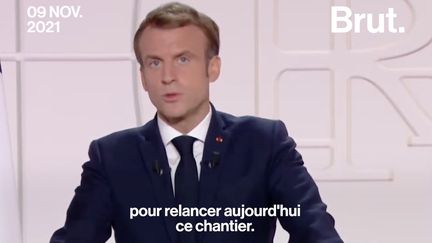 09 NOV.
2021

Brut.

pour relancer aujourd'hui ce chantier.